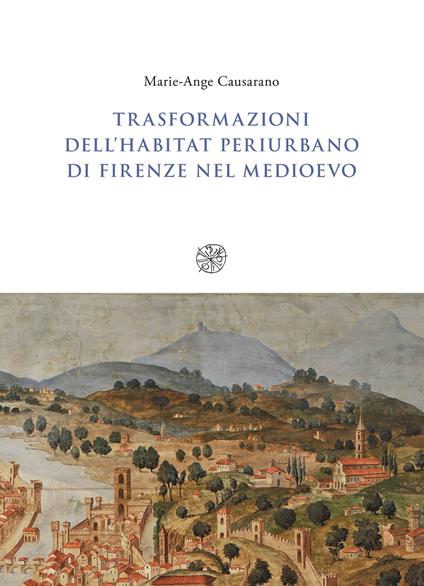 Marie-Ange Causarano

TRASFORMAZIONI DELL'HABITAT PERIURBANO DI FIRENZE NEL MEDIOEVO